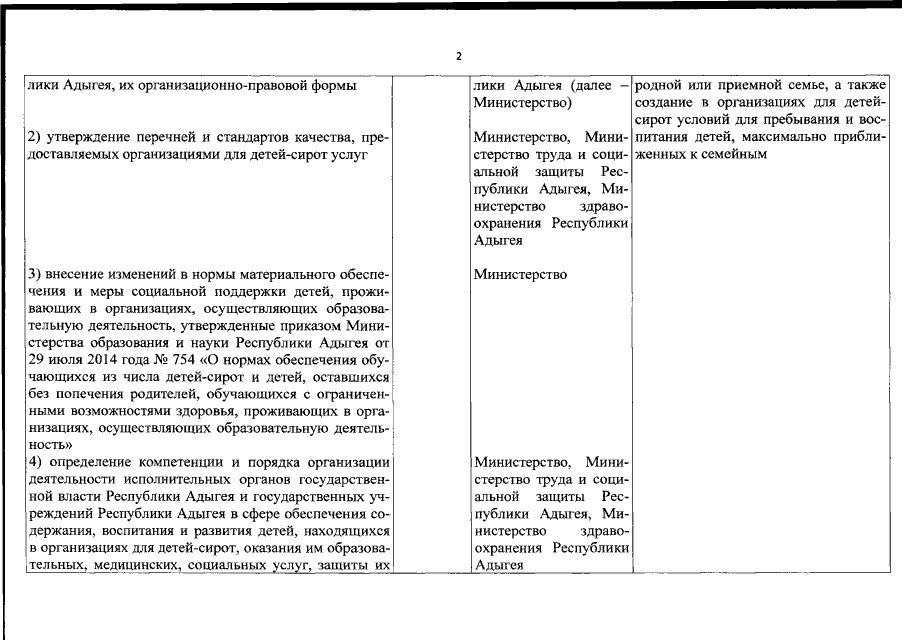 2

| | | | |
|---|---|---|---|
| лики Адыгея, их организационно-правовой формы | | лики Адыгея (далее – Министерство) | родной или приемной семье, а также создание в организациях для детей-сирот условий для пребывания и воспитания детей, максимально приближенных к семейным |
| 2) утверждение перечней и стандартов качества, предоставляемых организациями для детей-сирот услуг | | Министерство, Министерство труда и социальной защиты Республики Адыгея, Министерство здравоохранения Республики Адыгея | |
| 3) внесение изменений в нормы материального обеспечения и меры социальной поддержки детей, проживающих в организациях, осуществляющих образовательную деятельность, утвержденные приказом Министерства образования и науки Республики Адыгея от 29 июля 2014 года № 754 «О нормах обеспечения обучающихся из числа детей-сирот и детей, оставшихся без попечения родителей, обучающихся с ограниченными возможностями здоровья, проживающих в организациях, осуществляющих образовательную деятельность» | | Министерство | |
| 4) определение компетенции и порядка организации деятельности исполнительных органов государственной власти Республики Адыгея и государственных учреждений Республики Адыгея в сфере обеспечения содержания, воспитания и развития детей, находящихся в организациях для детей-сирот, оказания им образовательных, медицинских, социальных услуг, защиты их | | Министерство, Министерство труда и социальной защиты Республики Адыгея, Министерство здравоохранения Республики Адыгея | |